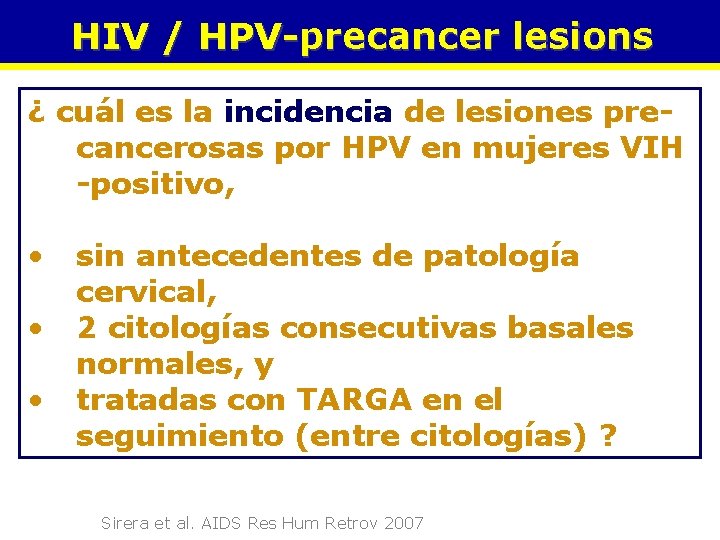 HIV / HPV-precancer lesions

¿ cuál es la incidencia de lesiones precancerosas por HPV en mujeres VIH -positivo,

• sin antecedentes de patología cervical,
• 2 citologías consecutivas basales normales, y
• tratadas con TARGA en el seguimiento (entre citologías) ?

Sirera et al. AIDS Res Hum Retrov 2007